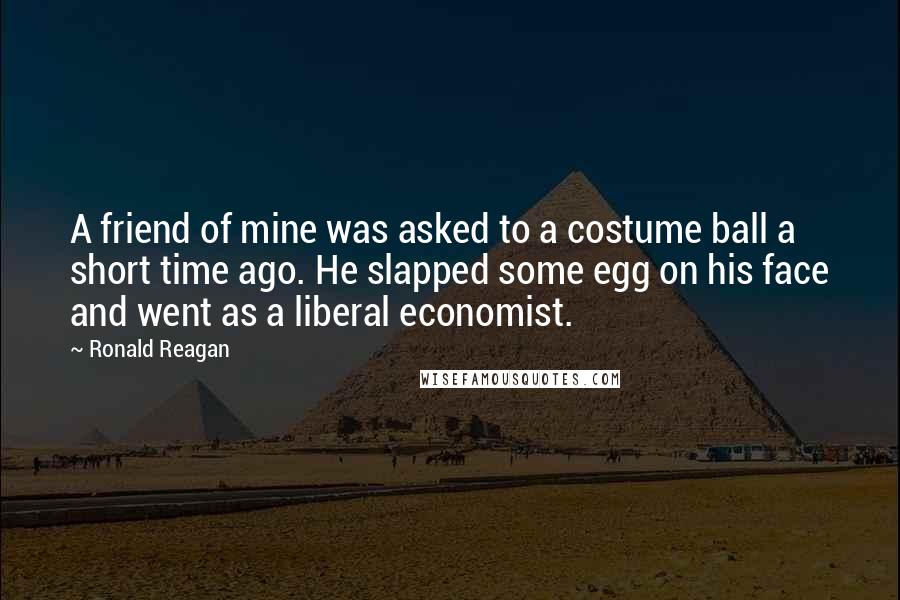 A friend of mine was asked to a costume ball a short time ago. He slapped some egg on his face and went as a liberal economist.

~ Ronald Reagan

WISEFAMOUSQUOTES.COM